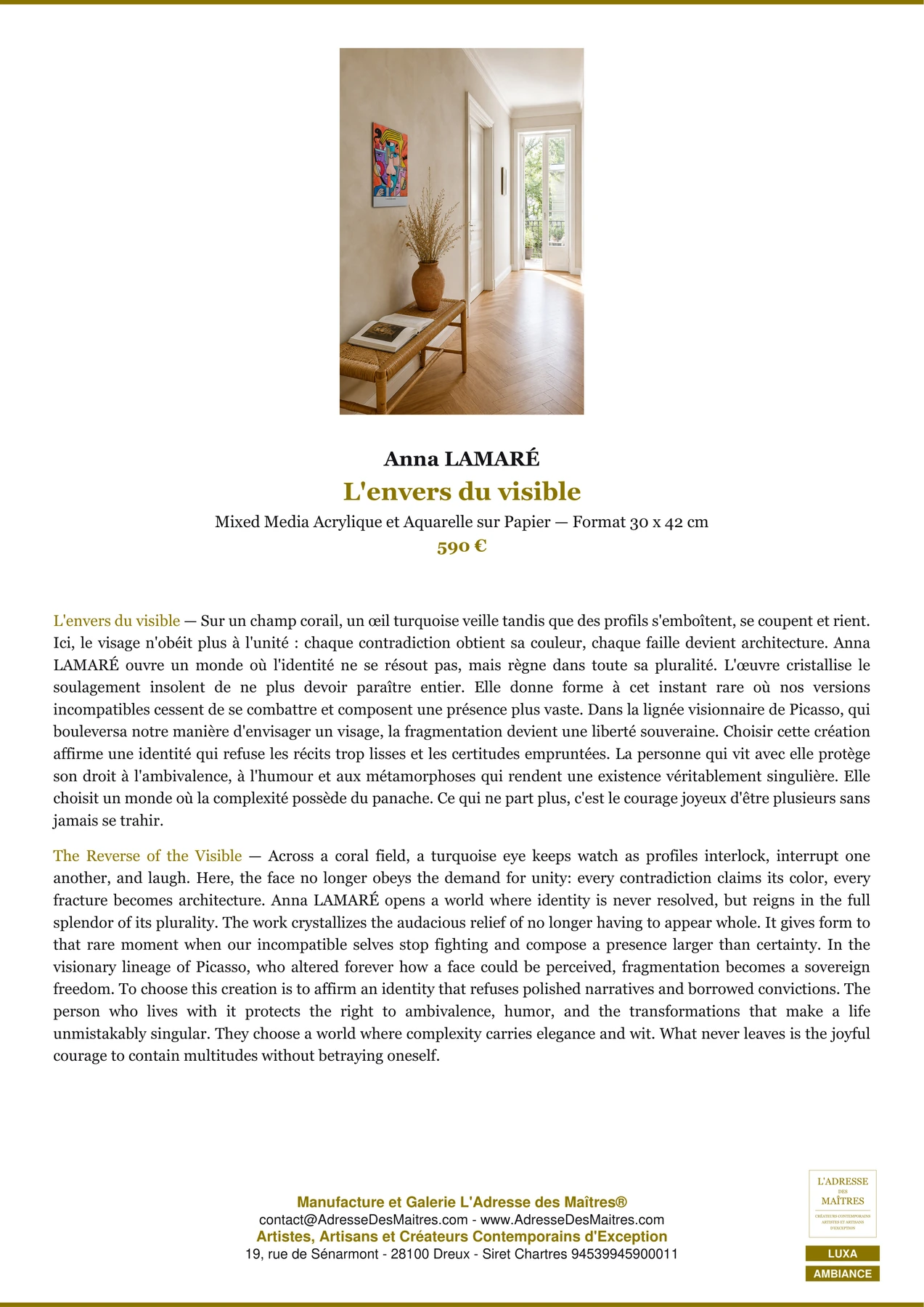 Anna LAMARÉ

L'envers du visible

Mixed Media Acrylique et Aquarelle sur Papier — Format 30 x 42 cm

590 €

L'envers du visible — Sur un champ corail, un œil turquoise veille tandis que des profils s'emboîtent, se coupent et rient. Ici, le visage n'obéit plus à l'unité : chaque contradiction obtient sa couleur, chaque faille devient architecture. Anna LAMARÉ ouvre un monde où l'identité ne se résout pas, mais règne dans toute sa pluralité. L'œuvre cristallise le soulagement insolent de ne plus devoir paraître entier. Elle donne forme à cet instant rare où nos versions incompatibles cessent de se combattre et composent une présence plus vaste. Dans la lignée visionnaire de Picasso, qui bouleversa notre manière d'envisager un visage, la fragmentation devient une liberté souveraine. Choisir cette création affirme une identité qui refuse les récits trop lisses et les certitudes empruntées. La personne qui vit avec elle protège son droit à l'ambivalence, à l'humour et aux métamorphoses qui rendent une existence véritablement singulière. Elle choisit un monde où la complexité possède du panache. Ce qui ne part plus, c'est le courage joyeux d'être plusieurs sans jamais se trahir.

The Reverse of the Visible — Across a coral field, a turquoise eye keeps watch as profiles interlock, interrupt one another, and laugh. Here, the face no longer obeys the demand for unity: every contradiction claims its color, every fracture becomes architecture. Anna LAMARÉ opens a world where identity is never resolved, but reigns in the full splendor of its plurality. The work crystallizes the audacious relief of no longer having to appear whole. It gives form to that rare moment when our incompatible selves stop fighting and compose a presence larger than certainty. In the visionary lineage of Picasso, who altered forever how a face could be perceived, fragmentation becomes a sovereign freedom. To choose this creation is to affirm an identity that refuses polished narratives and borrowed convictions. The person who lives with it protects the right to ambivalence, humor, and the transformations that make a life unmistakably singular. They choose a world where complexity carries elegance and wit. What never leaves is the joyful courage to contain multitudes without betraying oneself.

Manufacture et Galerie L'Adresse des Maîtres®
contact@AdresseDesMaitres.com - www.AdresseDesMaitres.com
Artistes, Artisans et Créateurs Contemporains d'Exception
19, rue de Sénarmont - 28100 Dreux - Siret Chartres 94539945900011

L'ADRESSE
DES
MAÎTRES
CRÉATEURS CONTEMPORAINS
ARTISTES ET ARTISANS
D'EXCEPTION

LUXA
AMBIANCE